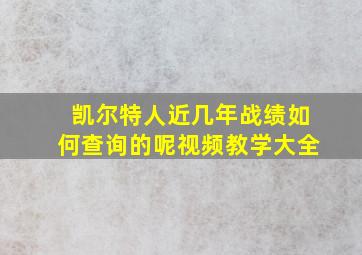 凯尔特人近几年战绩如何查询的呢视频教学大全